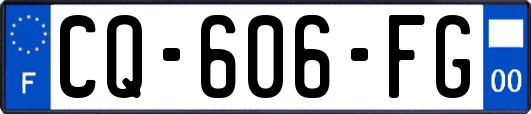 F

CQ-606-FG

00